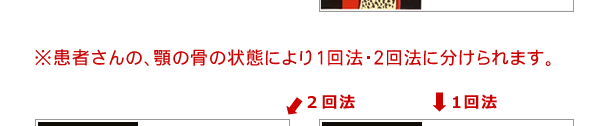 ※患者さんの、顎の骨の状態により1回法・2回法に分けられます。

2回法

1回法